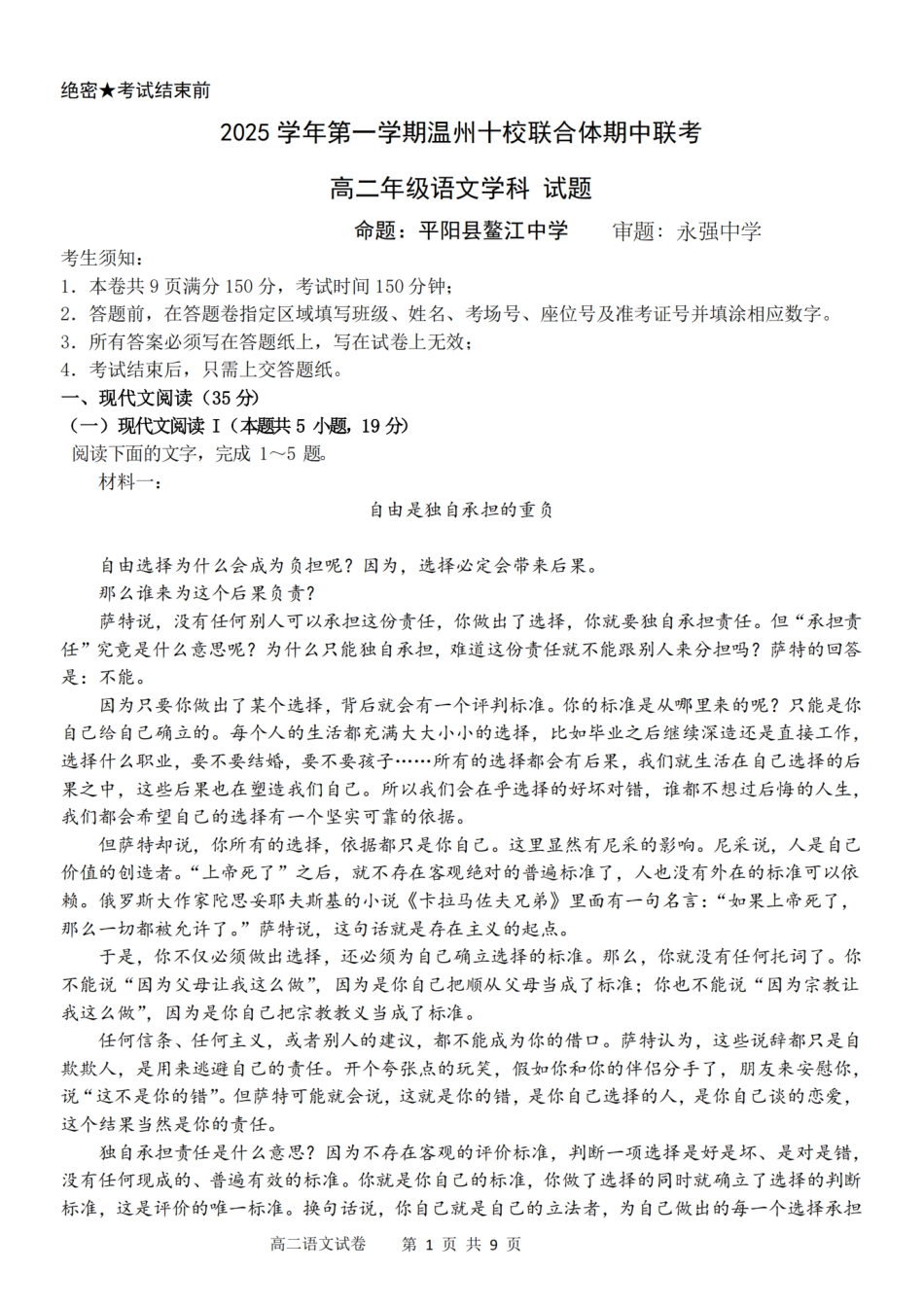 绝密★考试结束前

2025 学年第一学期温州十校联合体期中联考

高二年级语文学科 试题

命题：平阳县鳌江中学　　审题：永强中学

考生须知：
1．本卷共 9 页满分 150 分，考试时间 150 分钟；
2．答题前，在答题卷指定区域填写班级、姓名、考场号、座位号及准考证号并填涂相应数字。
3．所有答案必须写在答题纸上，写在试卷上无效；
4．考试结束后，只需上交答题纸。

一、现代文阅读（35 分）
（一）现代文阅读 I（本题共 5 小题，19 分）
阅读下面的文字，完成 1～5 题。
材料一：

自由是独自承担的重负

自由选择为什么会成为负担呢？因为，选择必定会带来后果。

那么谁来为这个后果负责？

萨特说，没有任何别人可以承担这份责任，你做出了选择，你就要独自承担责任。但“承担责任”究竟是什么意思呢？为什么只能独自承担，难道这份责任就不能跟别人来分担吗？萨特的回答是：不能。

因为只要你做出了某个选择，背后就会有一个评判标准。你的标准是从哪里来的呢？只能是你自己给自己确立的。每个人的生活都充满大大小小的选择，比如毕业之后继续深造还是直接工作，选择什么职业，要不要结婚，要不要孩子……所有的选择都会有后果，我们就生活在自己选择的后果之中，这些后果也在塑造我们自己。所以我们会在乎选择的好坏对错，谁都不想过后悔的人生，我们都会希望自己的选择有一个坚实可靠的依据。

但萨特却说，你所有的选择，依据都只是你自己。这里显然有尼采的影响。尼采说，人是自己价值的创造者。“上帝死了”之后，就不存在客观绝对的普遍标准了，人也没有外在的标准可以依赖。俄罗斯大作家陀思妥耶夫斯基的小说《卡拉马佐夫兄弟》里面有一句名言：“如果上帝死了，那么一切都被允许了。”萨特说，这句话就是存在主义的起点。

于是，你不仅必须做出选择，还必须为自己确立选择的标准。那么，你就没有任何托词了。你不能说“因为父母让我这么做”，因为是你自己把顺从父母当成了标准；你也不能说“因为宗教让我这么做”，因为是你自己把宗教教义当成了标准。

任何信条、任何主义，或者别人的建议，都不能成为你的借口。萨特认为，这些说辞都只是自欺欺人，是用来逃避自己的责任。开个夸张点的玩笑，假如你和你的伴侣分手了，朋友来安慰你，说“这不是你的错”。但萨特可能就会说，这就是你的错，是你自己选择的人，是你自己谈的恋爱，这个结果当然是你的责任。

独自承担责任是什么意思？因为不存在客观的评价标准，判断一项选择是好是坏、是对是错，没有任何现成的、普遍有效的标准。你就是你自己的标准，你做了选择的同时就确立了选择的判断标准，这是评价的唯一标准。换句话说，你自己就是自己的立法者，为自己做出的每一个选择承担

高二语文试卷　第 1 页 共 9 页